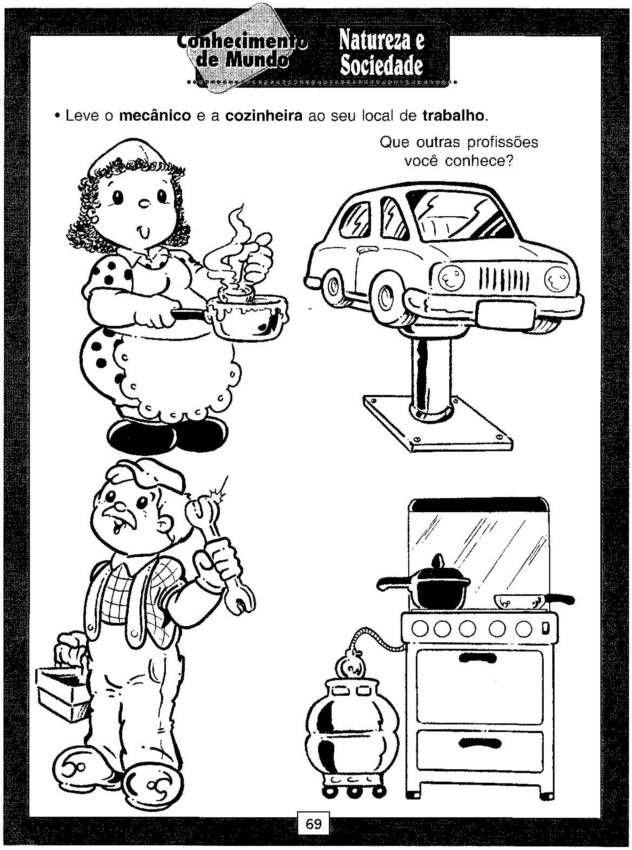 Conhecimento de Mundo

Natureza e Sociedade

• Leve o mecânico e a cozinheira ao seu local de trabalho.

Que outras profissões você conhece?

69